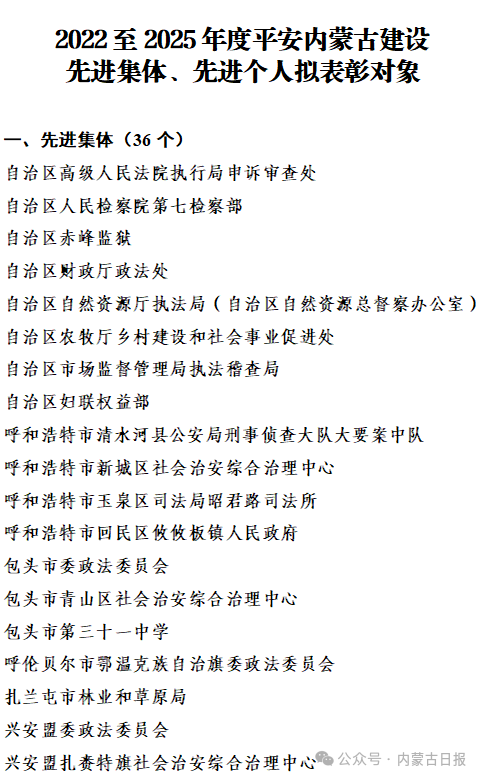 2022 至 2025 年度平安内蒙古建设
先进集体、先进个人拟表彰对象

一、先进集体（36 个）

自治区高级人民法院执行局申诉审查处

自治区人民检察院第七检察部

自治区赤峰监狱

自治区财政厅政法处

自治区自然资源厅执法局（自治区自然资源总督察办公室）

自治区农牧厅乡村建设和社会事业促进处

自治区市场监督管理局执法稽查局

自治区妇联权益部

呼和浩特市清水河县公安局刑事侦查大队大要案中队

呼和浩特市新城区社会治安综合治理中心

呼和浩特市玉泉区司法局昭君路司法所

呼和浩特市回民区攸攸板镇人民政府

包头市委政法委员会

包头市青山区社会治安综合治理中心

包头市第三十一中学

呼伦贝尔市鄂温克族自治旗委政法委员会

扎兰屯市林业和草原局

兴安盟委政法委员会

兴安盟扎赉特旗社会治安综合治理中心

公众号 · 内蒙古日报